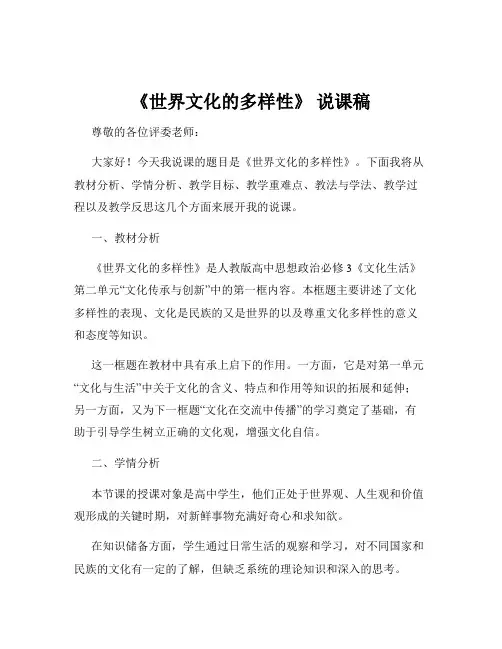 《世界文化的多样性》 说课稿

尊敬的各位评委老师：

大家好！今天我说课的题目是《世界文化的多样性》。下面我将从教材分析、学情分析、教学目标、教学重难点、教法与学法、教学过程以及教学反思这几个方面来展开我的说课。

一、教材分析

《世界文化的多样性》是人教版高中思想政治必修 3《文化生活》第二单元“文化传承与创新”中的第一框内容。本框题主要讲述了文化多样性的表现、文化是民族的又是世界的以及尊重文化多样性的意义和态度等知识。

这一框题在教材中具有承上启下的作用。一方面，它是对第一单元“文化与生活”中关于文化的含义、特点和作用等知识的拓展和延伸；另一方面，又为下一框题“文化在交流中传播”的学习奠定了基础，有助于引导学生树立正确的文化观，增强文化自信。

二、学情分析

本节课的授课对象是高中学生，他们正处于世界观、人生观和价值观形成的关键时期，对新鲜事物充满好奇心和求知欲。

在知识储备方面，学生通过日常生活的观察和学习，对不同国家和民族的文化有一定的了解，但缺乏系统的理论知识和深入的思考。